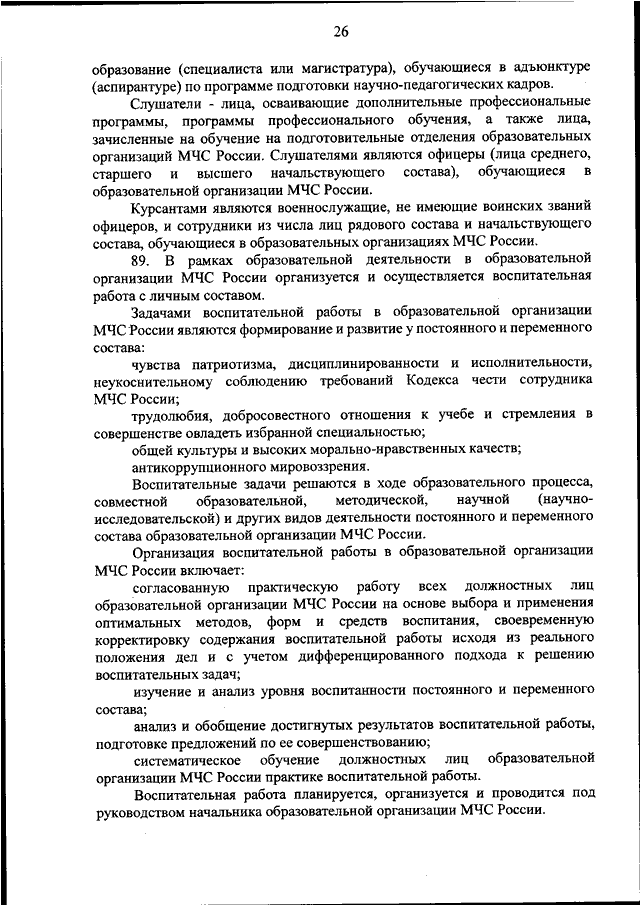 26

образование (специалиста или магистратура), обучающиеся в адъюнктуре (аспирантуре) по программе подготовки научно-педагогических кадров.

Слушатели - лица, осваивающие дополнительные профессиональные программы, программы профессионального обучения, а также лица, зачисленные на обучение на подготовительные отделения образовательных организаций МЧС России. Слушателями являются офицеры (лица среднего, старшего и высшего начальствующего состава), обучающиеся в образовательной организации МЧС России.

Курсантами являются военнослужащие, не имеющие воинских званий офицеров, и сотрудники из числа лиц рядового состава и начальствующего состава, обучающиеся в образовательных организациях МЧС России.

89. В рамках образовательной деятельности в образовательной организации МЧС России организуется и осуществляется воспитательная работа с личным составом.

Задачами воспитательной работы в образовательной организации МЧС России являются формирование и развитие у постоянного и переменного состава:

чувства патриотизма, дисциплинированности и исполнительности, неукоснительному соблюдению требований Кодекса чести сотрудника МЧС России;

трудолюбия, добросовестного отношения к учебе и стремления в совершенстве овладеть избранной специальностью;

общей культуры и высоких морально-нравственных качеств;

антикоррупционного мировоззрения.

Воспитательные задачи решаются в ходе образовательного процесса, совместной образовательной, методической, научной (научно-исследовательской) и других видов деятельности постоянного и переменного состава образовательной организации МЧС России.

Организация воспитательной работы в образовательной организации МЧС России включает:

согласованную практическую работу всех должностных лиц образовательной организации МЧС России на основе выбора и применения оптимальных методов, форм и средств воспитания, своевременную корректировку содержания воспитательной работы исходя из реального положения дел и с учетом дифференцированного подхода к решению воспитательных задач;

изучение и анализ уровня воспитанности постоянного и переменного состава;

анализ и обобщение достигнутых результатов воспитательной работы, подготовке предложений по ее совершенствованию;

систематическое обучение должностных лиц образовательной организации МЧС России практике воспитательной работы.

Воспитательная работа планируется, организуется и проводится под руководством начальника образовательной организации МЧС России.